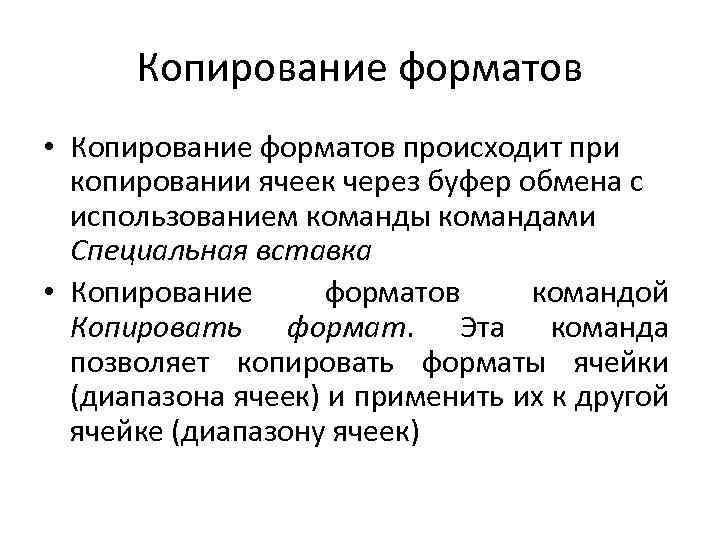 Копирование форматов

• Копирование форматов происходит при копировании ячеек через буфер обмена с использованием команды командами Специальная вставка

• Копирование форматов командой Копировать формат. Эта команда позволяет копировать форматы ячейки (диапазона ячеек) и применить их к другой ячейке (диапазону ячеек)